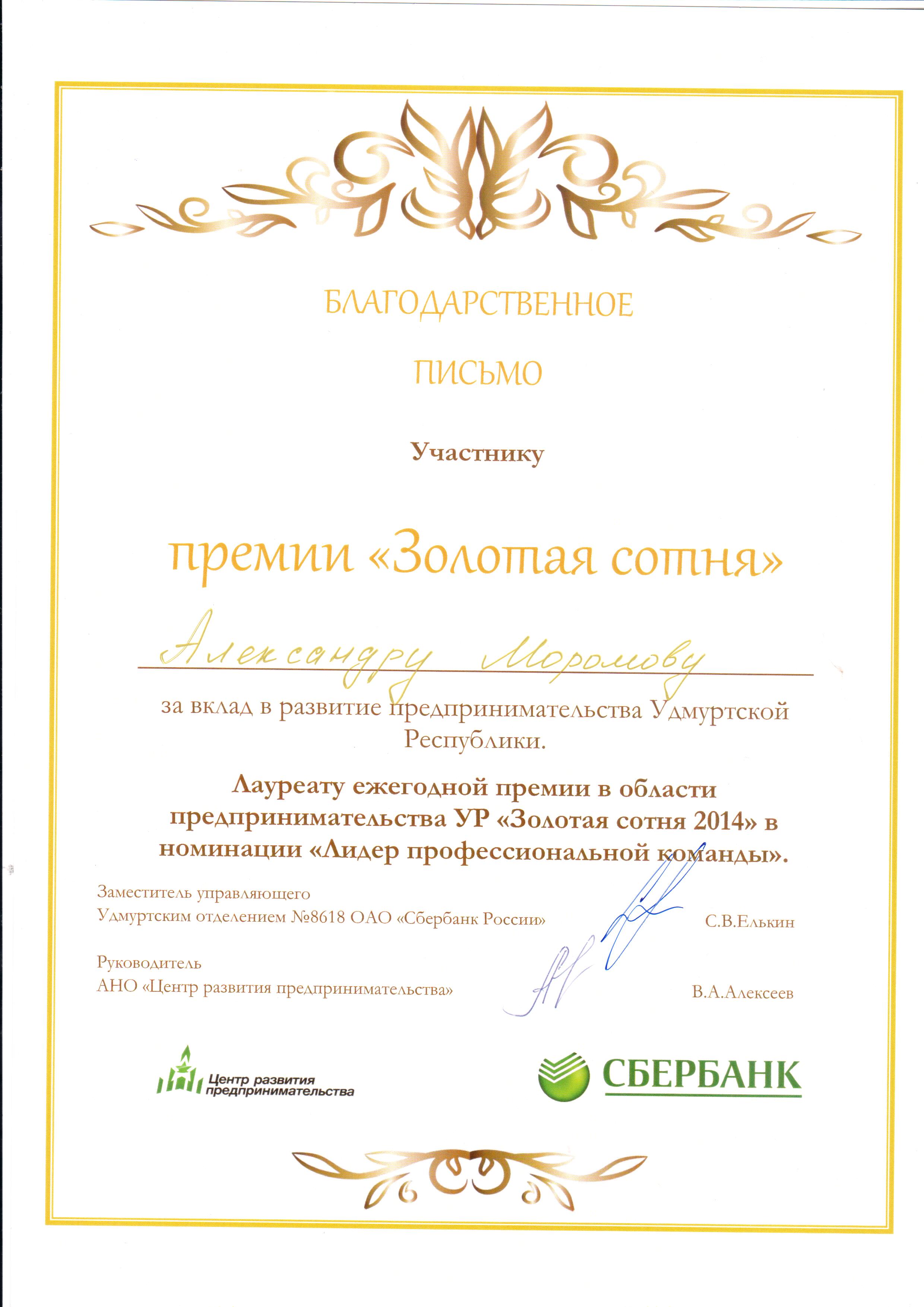 БЛАГОДАРСТВЕННОЕ

ПИСЬМО

Участнику

премии «Золотая сотня»

Александру Моромову

за вклад в развитие предпринимательства Удмуртской Республики.

Лауреату ежегодной премии в области предпринимательства УР «Золотая сотня 2014» в номинации «Лидер профессиональной команды».

Заместитель управляющего
Удмуртским отделением №8618 ОАО «Сбербанк России»

С.В.Елькин

Руководитель
АНО «Центр развития предпринимательства»

В.А.Алексеев

Центр развития предпринимательства

СБЕРБАНК